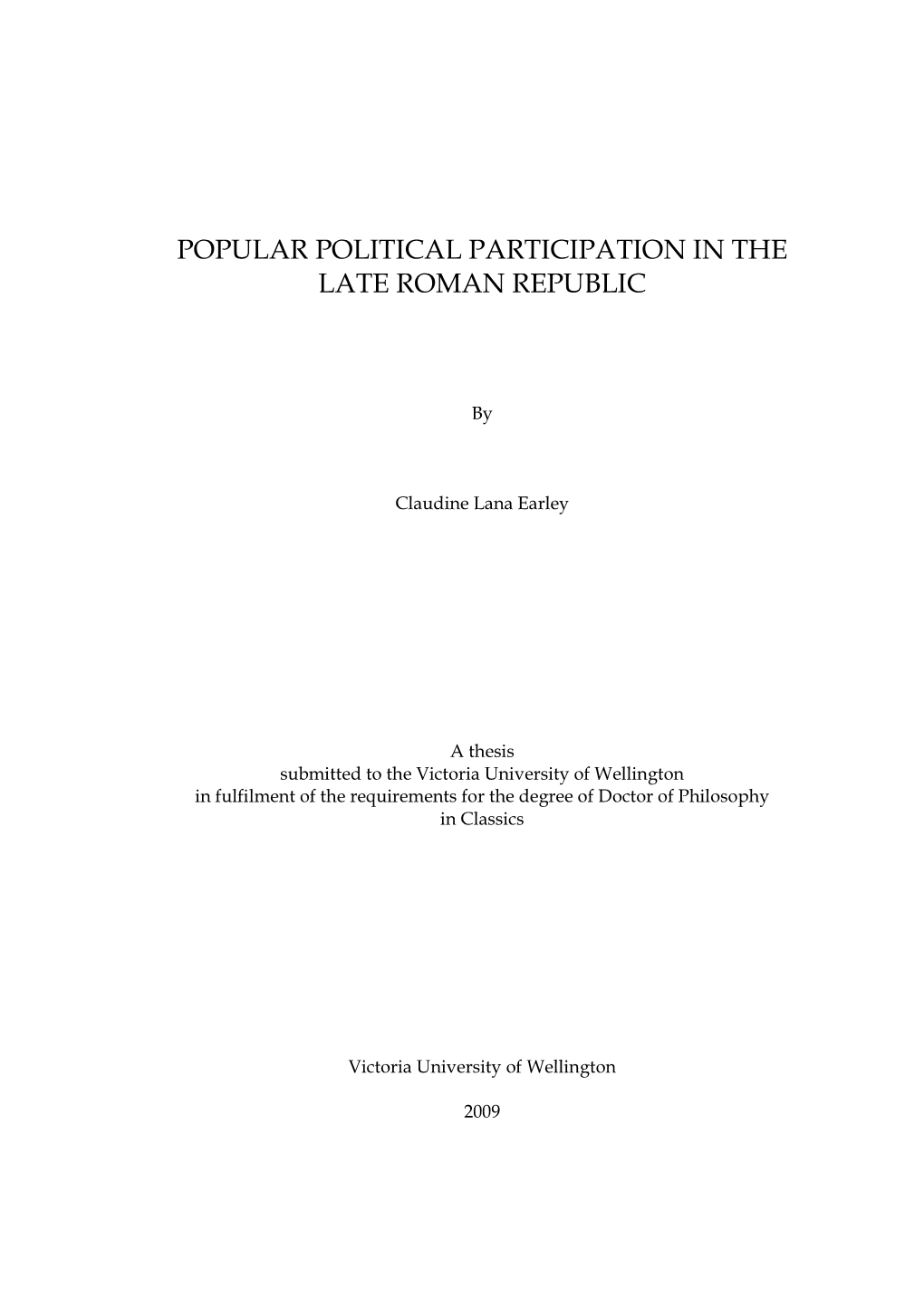 POPULAR POLITICAL PARTICIPATION IN THE LATE ROMAN REPUBLIC

By

Claudine Lana Earley

A thesis
submitted to the Victoria University of Wellington
in fulfilment of the requirements for the degree of Doctor of Philosophy
in Classics

Victoria University of Wellington

2009